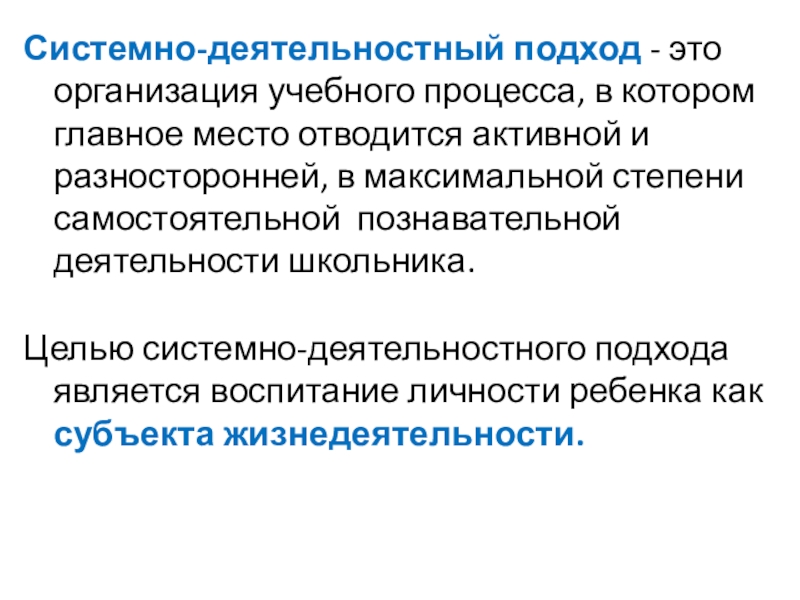 Системно-деятельностный подход - это организация учебного процесса, в котором главное место отводится активной и разносторонней, в максимальной степени самостоятельной познавательной деятельности школьника.

Целью системно-деятельностного подхода является воспитание личности ребенка как субъекта жизнедеятельности.